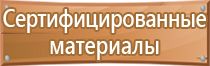 Сертифицированные материалы